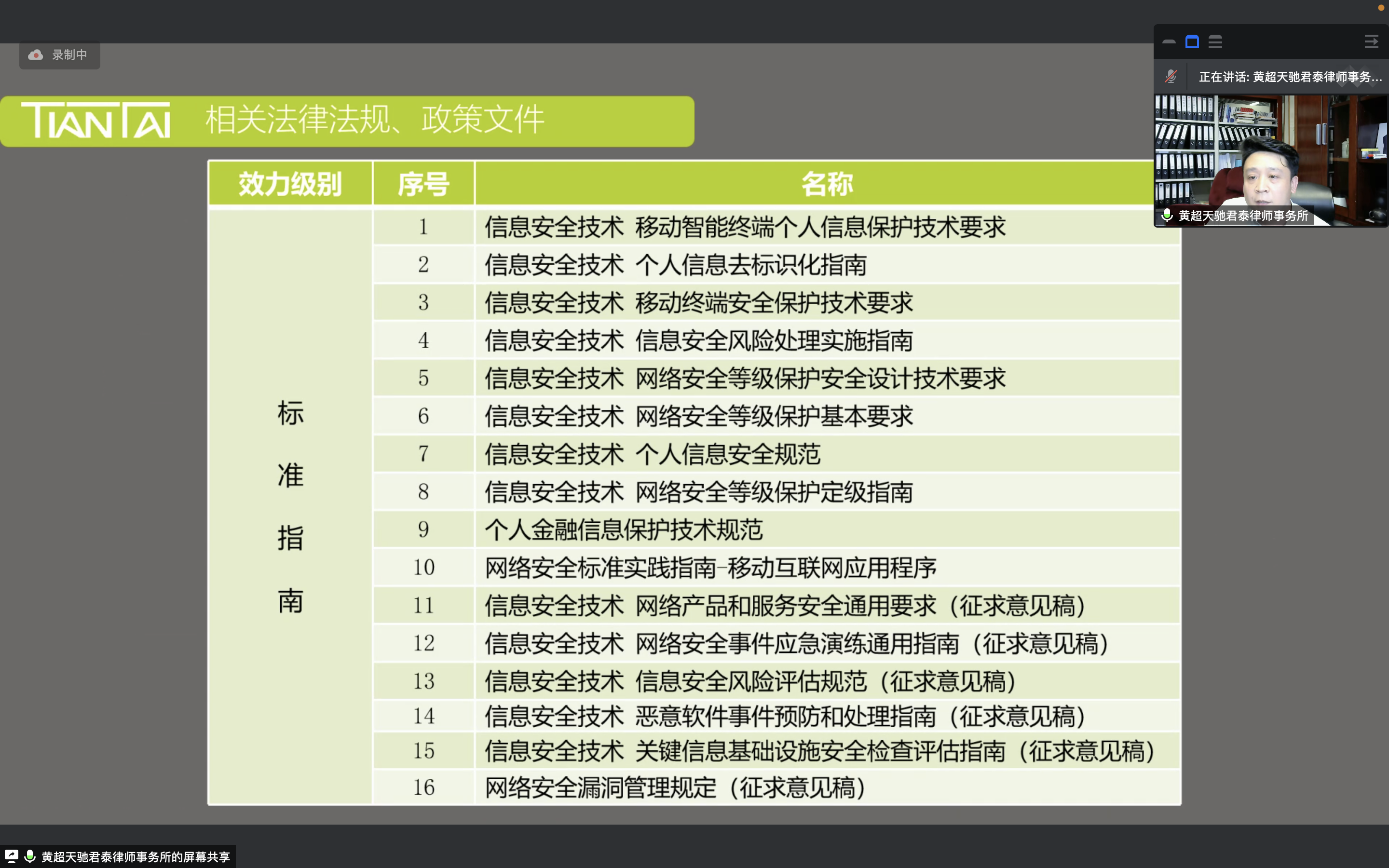 录制中

正在讲话: 黄超天驰君泰律师事务...

黄超天驰君泰律师事务所

TIANTAI 相关法律法规、政策文件

| 效力级别 | 序号 | 名称 |
|---|---|---|
| 标准指南 | 1 | 信息安全技术 移动智能终端个人信息保护技术要求 |
| | 2 | 信息安全技术 个人信息去标识化指南 |
| | 3 | 信息安全技术 移动终端安全保护技术要求 |
| | 4 | 信息安全技术 信息安全风险处理实施指南 |
| | 5 | 信息安全技术 网络安全等级保护安全设计技术要求 |
| | 6 | 信息安全技术 网络安全等级保护基本要求 |
| | 7 | 信息安全技术 个人信息安全规范 |
| | 8 | 信息安全技术 网络安全等级保护定级指南 |
| | 9 | 个人金融信息保护技术规范 |
| | 10 | 网络安全标准实践指南-移动互联网应用程序 |
| | 11 | 信息安全技术 网络产品和服务安全通用要求（征求意见稿） |
| | 12 | 信息安全技术 网络安全事件应急演练通用指南（征求意见稿） |
| | 13 | 信息安全技术 信息安全风险评估规范（征求意见稿） |
| | 14 | 信息安全技术 恶意软件事件预防和处理指南（征求意见稿） |
| | 15 | 信息安全技术 关键信息基础设施安全检查评估指南（征求意见稿） |
| | 16 | 网络安全漏洞管理规定（征求意见稿） |

黄超天驰君泰律师事务所的屏幕共享